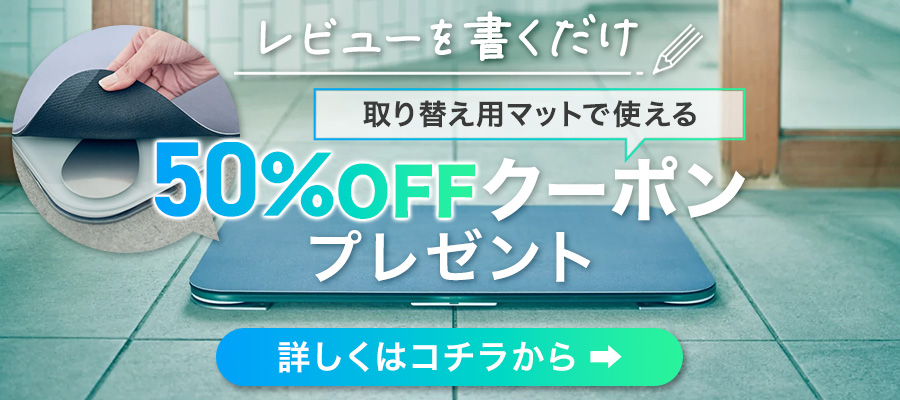 レビューを書くだけ

取り替え用マットで使える

50%OFFクーポン
プレゼント

詳しくはコチラから ➡